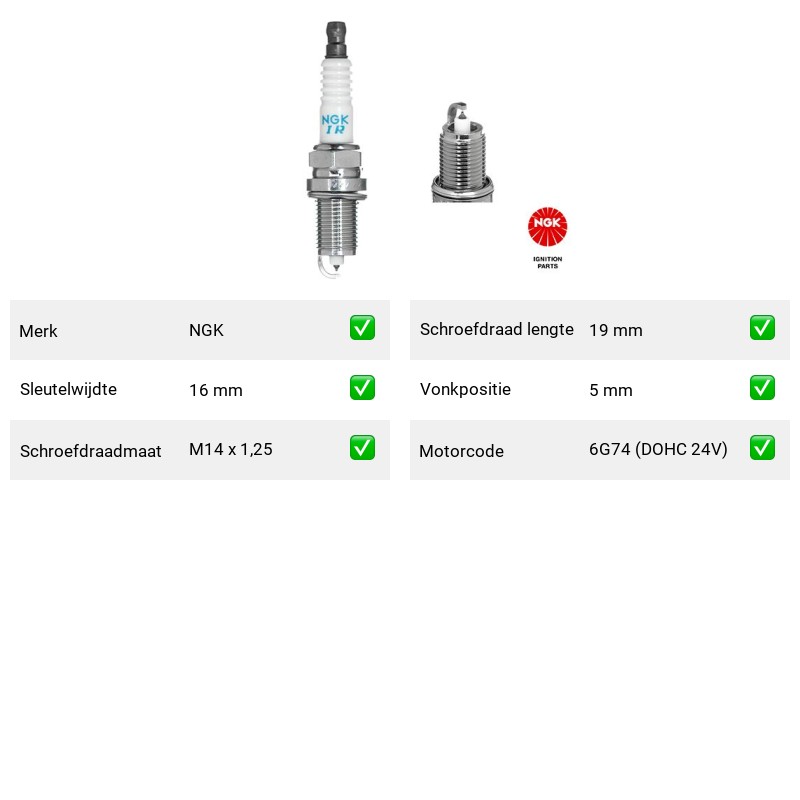 NGK
IR

NGK
IGNITION PARTS

| Merk | NGK | ✅ |
|---|---|---|
| Sleutelwijdte | 16 mm | ✅ |
| Schroefdraadmaat | M14 x 1,25 | ✅ |

| Schroefdraad lengte | 19 mm | ✅ |
|---|---|---|
| Vonkpositie | 5 mm | ✅ |
| Motorcode | 6G74 (DOHC 24V) | ✅ |